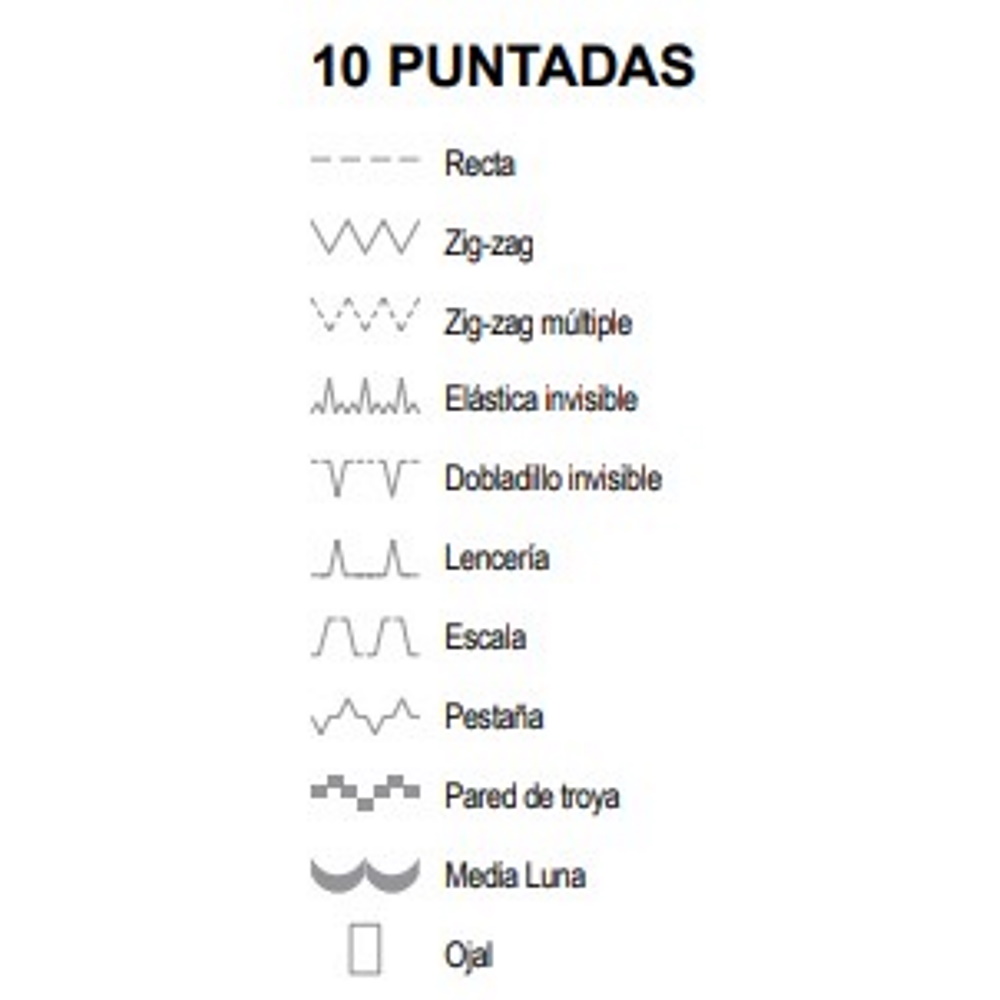 10 PUNTADAS

Recta

Zig-zag

Zig-zag múltiple

Elástica invisible

Dobladillo invisible

Lencería

Escala

Pestaña

Pared de troya

Media Luna

Ojal